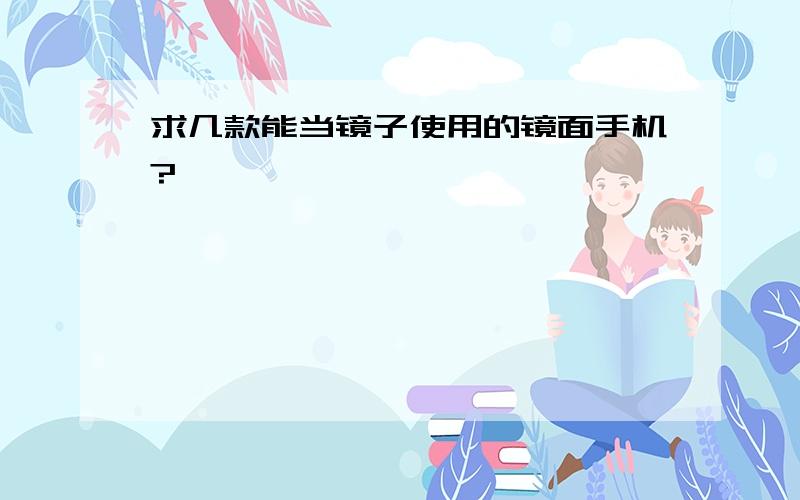 求几款能当镜子使用的镜面手机?